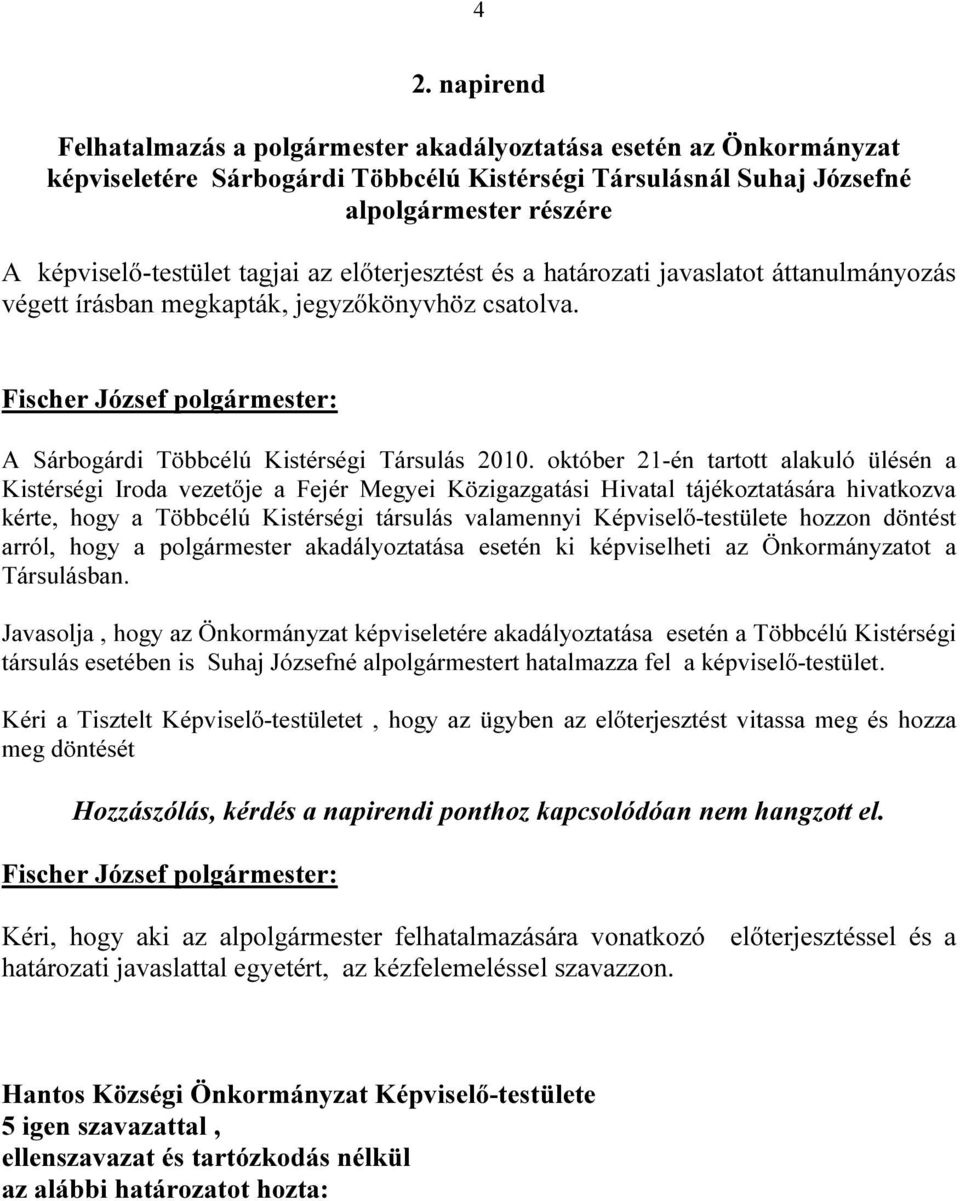 4

2. napirend

Felhatalmazás a polgármester akadályoztatása esetén az Önkormányzat képviseletére Sárbogárdi Többcélú Kistérségi Társulásnál Suhaj Józsefné alpolgármester részére

A képviselő-testület tagjai az előterjesztést és a határozati javaslatot áttanulmányozás végett írásban megkapták, jegyzőkönyvhöz csatolva.

Fischer József polgármester:

A Sárbogárdi Többcélú Kistérségi Társulás 2010. október 21-én tartott alakuló ülésén a Kistérségi Iroda vezetője a Fejér Megyei Közigazgatási Hivatal tájékoztatására hivatkozva kérte, hogy a Többcélú Kistérségi társulás valamennyi Képviselő-testülete hozzon döntést arról, hogy a polgármester akadályoztatása esetén ki képviselheti az Önkormányzatot a Társulásban.

Javasolja , hogy az Önkormányzat képviseletére akadályoztatása esetén a Többcélú Kistérségi társulás esetében is Suhaj Józsefné alpolgármestert hatalmazza fel a képviselő-testület.

Kéri a Tisztelt Képviselő-testületet , hogy az ügyben az előterjesztést vitassa meg és hozza meg döntését

Hozzászólás, kérdés a napirendi ponthoz kapcsolódóan nem hangzott el.

Fischer József polgármester:

Kéri, hogy aki az alpolgármester felhatalmazására vonatkozó előterjesztéssel és a határozati javaslattal egyetért, az kézfelemeléssel szavazzon.

Hantos Községi Önkormányzat Képviselő-testülete
5 igen szavazattal ,
ellenszavazat és tartózkodás nélkül
az alábbi határozatot hozta: